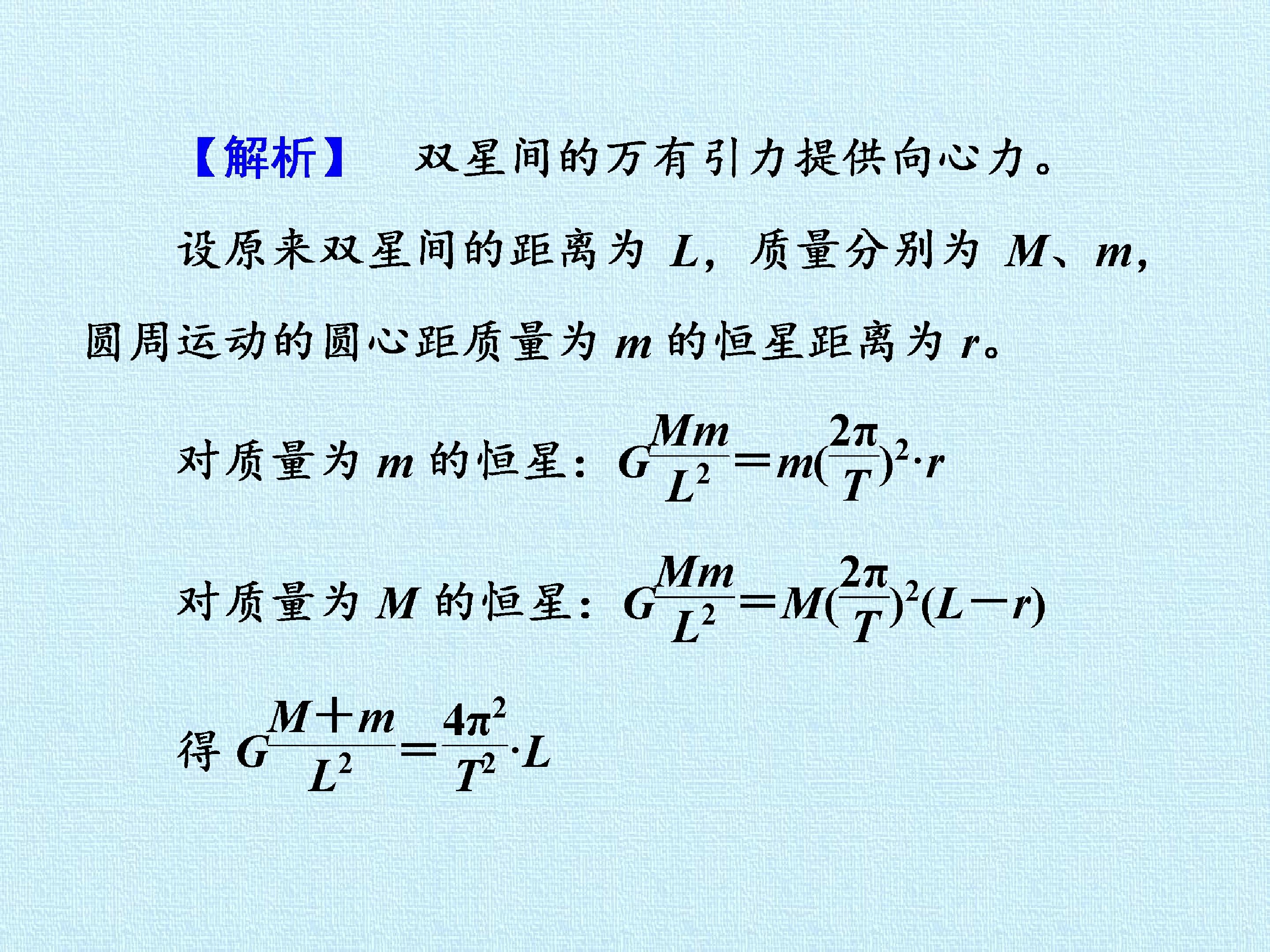 【解析】 双星间的万有引力提供向心力。

设原来双星间的距离为L，质量分别为M、m，圆周运动的圆心距质量为m的恒星距离为r。

对质量为m的恒星：$G\frac{Mm}{L^2}=m(\frac{2\pi}{T})^2\cdot r$

对质量为M的恒星：$G\frac{Mm}{L^2}=M(\frac{2\pi}{T})^2(L-r)$

得$G\frac{M+m}{L^2}=\frac{4\pi^2}{T^2}\cdot L$